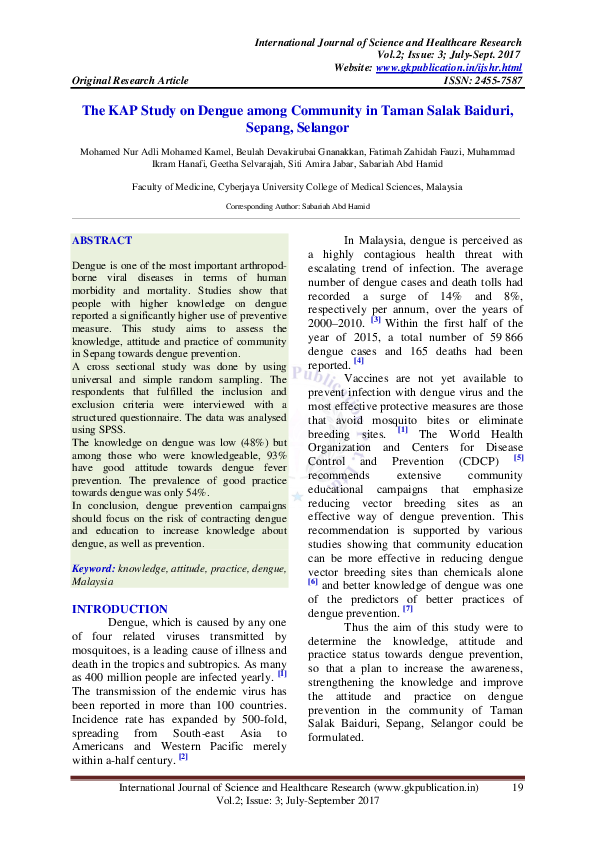 International Journal of Science and Healthcare Research
Vol.2; Issue: 3; July-Sept. 2017
Website: www.gkpublication.in/ijshr.html
Original Research Article ISSN: 2455-7587

The KAP Study on Dengue among Community in Taman Salak Baiduri, Sepang, Selangor

Mohamed Nur Adli Mohamed Kamel, Beulah Devakirubai Gnanakkan, Fatimah Zahidah Fauzi, Muhammad Ikram Hanafi, Geetha Selvarajah, Siti Amira Jabar, Sabariah Abd Hamid

Faculty of Medicine, Cyberjaya University College of Medical Sciences, Malaysia

Corresponding Author: Sabariah Abd Hamid

ABSTRACT

Dengue is one of the most important arthropod-borne viral diseases in terms of human morbidity and mortality. Studies show that people with higher knowledge on dengue reported a significantly higher use of preventive measure. This study aims to assess the knowledge, attitude and practice of community in Sepang towards dengue prevention.
A cross sectional study was done by using universal and simple random sampling. The respondents that fulfilled the inclusion and exclusion criteria were interviewed with a structured questionnaire. The data was analysed using SPSS.
The knowledge on dengue was low (48%) but among those who were knowledgeable, 93% have good attitude towards dengue fever prevention. The prevalence of good practice towards dengue was only 54%.
In conclusion, dengue prevention campaigns should focus on the risk of contracting dengue and education to increase knowledge about dengue, as well as prevention.

Keyword: knowledge, attitude, practice, dengue, Malaysia

INTRODUCTION

Dengue, which is caused by any one of four related viruses transmitted by mosquitoes, is a leading cause of illness and death in the tropics and subtropics. As many as 400 million people are infected yearly. [1] The transmission of the endemic virus has been reported in more than 100 countries. Incidence rate has expanded by 500-fold, spreading from South-east Asia to Americans and Western Pacific merely within a-half century. [2]

In Malaysia, dengue is perceived as a highly contagious health threat with escalating trend of infection. The average number of dengue cases and death tolls had recorded a surge of 14% and 8%, respectively per annum, over the years of 2000–2010. [3] Within the first half of the year of 2015, a total number of 59 866 dengue cases and 165 deaths had been reported. [4]

Vaccines are not yet available to prevent infection with dengue virus and the most effective protective measures are those that avoid mosquito bites or eliminate breeding sites. [1] The World Health Organization and Centers for Disease Control and Prevention (CDCP) [5] recommends extensive community educational campaigns that emphasize reducing vector breeding sites as an effective way of dengue prevention. This recommendation is supported by various studies showing that community education can be more effective in reducing dengue vector breeding sites than chemicals alone [6] and better knowledge of dengue was one of the predictors of better practices of dengue prevention. [7]

Thus the aim of this study were to determine the knowledge, attitude and practice status towards dengue prevention, so that a plan to increase the awareness, strengthening the knowledge and improve the attitude and practice on dengue prevention in the community of Taman Salak Baiduri, Sepang, Selangor could be formulated.

International Journal of Science and Healthcare Research (www.gkpublication.in) 19
Vol.2; Issue: 3; July-September 2017